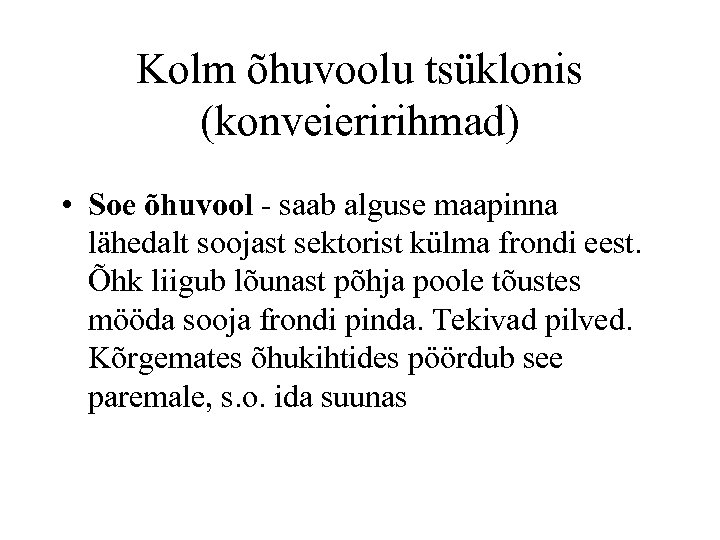 Kolm õhuvoolu tsüklonis (konveieririhmad)

• Soe õhuvool - saab alguse maapinna lähedalt soojast sektorist külma frondi eest. Õhk liigub lõunast põhja poole tõustes mööda sooja frondi pinda. Tekivad pilved. Kõrgemates õhukihtides pöördub see paremale, s.o. ida suunas